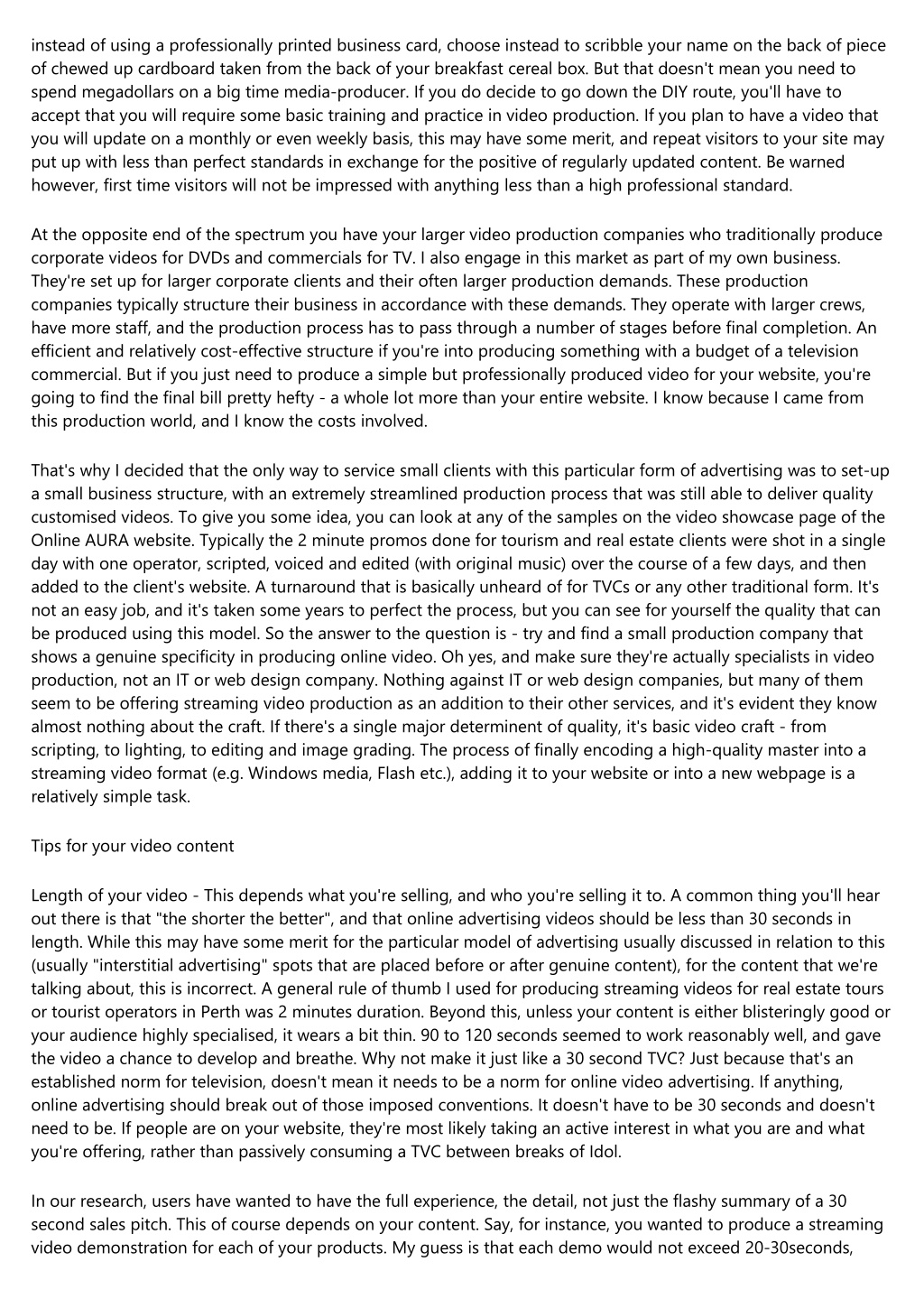 instead of using a professionally printed business card, choose instead to scribble your name on the back of piece of chewed up cardboard taken from the back of your breakfast cereal box. But that doesn't mean you need to spend megadollars on a big time media-producer. If you do decide to go down the DIY route, you'll have to accept that you will require some basic training and practice in video production. If you plan to have a video that you will update on a monthly or even weekly basis, this may have some merit, and repeat visitors to your site may put up with less than perfect standards in exchange for the positive of regularly updated content. Be warned however, first time visitors will not be impressed with anything less than a high professional standard.

At the opposite end of the spectrum you have your larger video production companies who traditionally produce corporate videos for DVDs and commercials for TV. I also engage in this market as part of my own business. They're set up for larger corporate clients and their often larger production demands. These production companies typically structure their business in accordance with these demands. They operate with larger crews, have more staff, and the production process has to pass through a number of stages before final completion. An efficient and relatively cost-effective structure if you're into producing something with a budget of a television commercial. But if you just need to produce a simple but professionally produced video for your website, you're going to find the final bill pretty hefty - a whole lot more than your entire website. I know because I came from this production world, and I know the costs involved.

That's why I decided that the only way to service small clients with this particular form of advertising was to set-up a small business structure, with an extremely streamlined production process that was still able to deliver quality customised videos. To give you some idea, you can look at any of the samples on the video showcase page of the Online AURA website. Typically the 2 minute promos done for tourism and real estate clients were shot in a single day with one operator, scripted, voiced and edited (with original music) over the course of a few days, and then added to the client's website. A turnaround that is basically unheard of for TVCs or any other traditional form. It's not an easy job, and it's taken some years to perfect the process, but you can see for yourself the quality that can be produced using this model. So the answer to the question is - try and find a small production company that shows a genuine specificity in producing online video. Oh yes, and make sure they're actually specialists in video production, not an IT or web design company. Nothing against IT or web design companies, but many of them seem to be offering streaming video production as an addition to their other services, and it's evident they know almost nothing about the craft. If there's a single major determinent of quality, it's basic video craft - from scripting, to lighting, to editing and image grading. The process of finally encoding a high-quality master into a streaming video format (e.g. Windows media, Flash etc.), adding it to your website or into a new webpage is a relatively simple task.

Tips for your video content

Length of your video - This depends what you're selling, and who you're selling it to. A common thing you'll hear out there is that "the shorter the better", and that online advertising videos should be less than 30 seconds in length. While this may have some merit for the particular model of advertising usually discussed in relation to this (usually "interstitial advertising" spots that are placed before or after genuine content), for the content that we're talking about, this is incorrect. A general rule of thumb I used for producing streaming videos for real estate tours or tourist operators in Perth was 2 minutes duration. Beyond this, unless your content is either blisteringly good or your audience highly specialised, it wears a bit thin. 90 to 120 seconds seemed to work reasonably well, and gave the video a chance to develop and breathe. Why not make it just like a 30 second TVC? Just because that's an established norm for television, doesn't mean it needs to be a norm for online video advertising. If anything, online advertising should break out of those imposed conventions. It doesn't have to be 30 seconds and doesn't need to be. If people are on your website, they're most likely taking an active interest in what you are and what you're offering, rather than passively consuming a TVC between breaks of Idol.

In our research, users have wanted to have the full experience, the detail, not just the flashy summary of a 30 second sales pitch. This of course depends on your content. Say, for instance, you wanted to produce a streaming video demonstration for each of your products. My guess is that each demo would not exceed 20-30seconds,